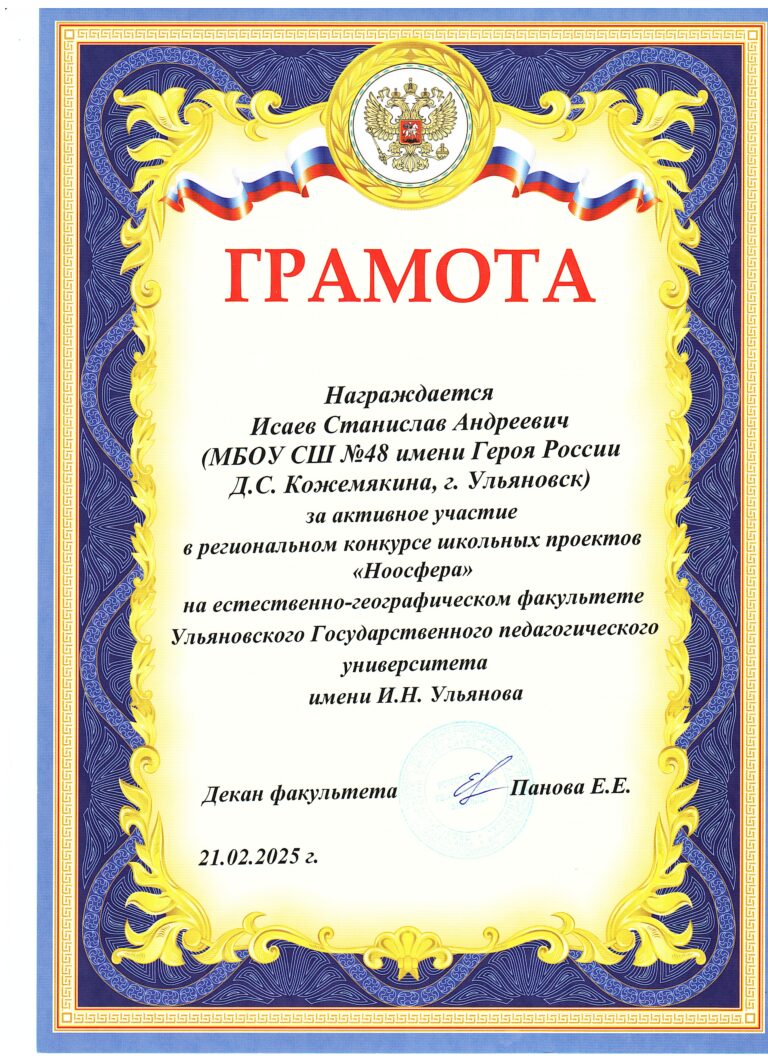 ГРАМОТА

Награждается
Исаев Станислав Андреевич
(МБОУ СШ №48 имени Героя России
Д.С. Кожемякина, г. Ульяновск)
за активное участие
в региональном конкурсе школьных проектов
«Ноосфера»
на естественно-географическом факультете
Ульяновского Государственного педагогического
университета
имени И.Н. Ульянова

Декан факультета Панова Е.Е.

21.02.2025 г.